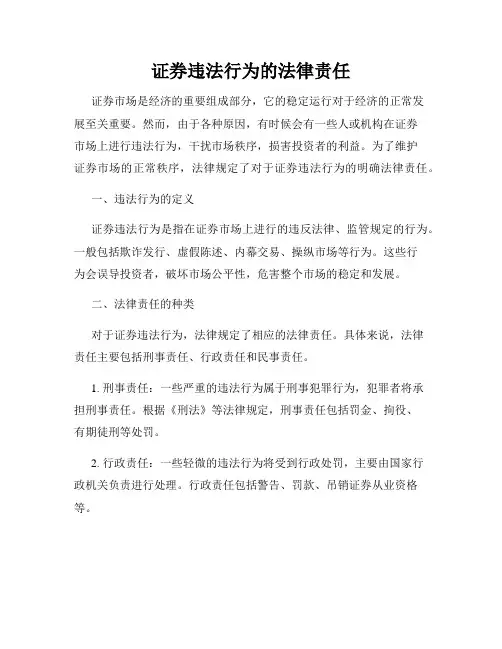 证券违法行为的法律责任

证券市场是经济的重要组成部分，它的稳定运行对于经济的正常发展至关重要。然而，由于各种原因，有时候会有一些人或机构在证券市场上进行违法行为，干扰市场秩序，损害投资者的利益。为了维护证券市场的正常秩序，法律规定了对于证券违法行为的明确法律责任。

一、违法行为的定义

证券违法行为是指在证券市场上进行的违反法律、监管规定的行为。一般包括欺诈发行、虚假陈述、内幕交易、操纵市场等行为。这些行为会误导投资者，破坏市场公平性，危害整个市场的稳定和发展。

二、法律责任的种类

对于证券违法行为，法律规定了相应的法律责任。具体来说，法律责任主要包括刑事责任、行政责任和民事责任。

1. 刑事责任：一些严重的违法行为属于刑事犯罪行为，犯罪者将承担刑事责任。根据《刑法》等法律规定，刑事责任包括罚金、拘役、有期徒刑等处罚。

2. 行政责任：一些轻微的违法行为将受到行政处罚，主要由国家行政机关负责进行处理。行政责任包括警告、罚款、吊销证券从业资格等。